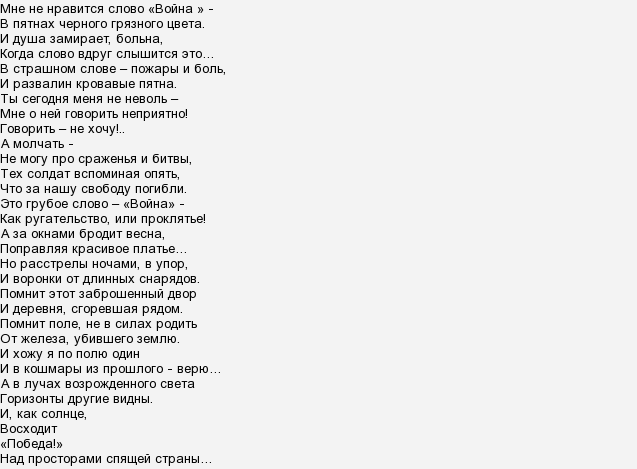 Мне не нравится слово «Война » -
В пятнах черного грязного цвета.
И душа замирает, больна,
Когда слово вдруг слышится это…
В страшном слове – пожары и боль,
И развалин кровавые пятна.
Ты сегодня меня не неволь –
Мне о ней говорить неприятно!
Говорить – не хочу!..
А молчать -
Не могу про сраженья и битвы,
Тех солдат вспоминая опять,
Что за нашу свободу погибли.
Это грубое слово – «Война» -
Как ругательство, или проклятье!
А за окнами бродит весна,
Поправляя красивое платье…
Но расстрелы ночами, в упор,
И воронки от длинных снарядов.
Помнит этот заброшенный двор
И деревня, сгоревшая рядом.
Помнит поле, не в силах родить
От железа, убившего землю.
И хожу я по полю один
И в кошмары из прошлого - верю…
А в лучах возрожденного света
Горизонты другие видны.
И, как солнце,
Восходит
«Победа!»
Над просторами спящей страны…